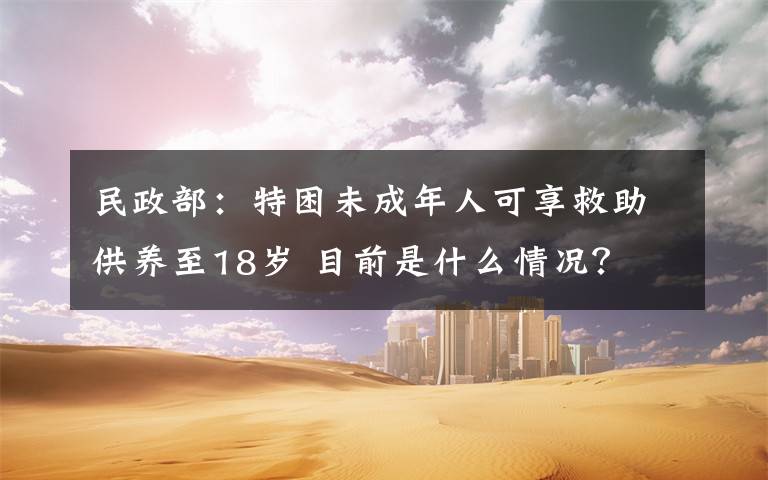 民政部：特困未成年人可享救助供养至18岁 目前是什么情况？